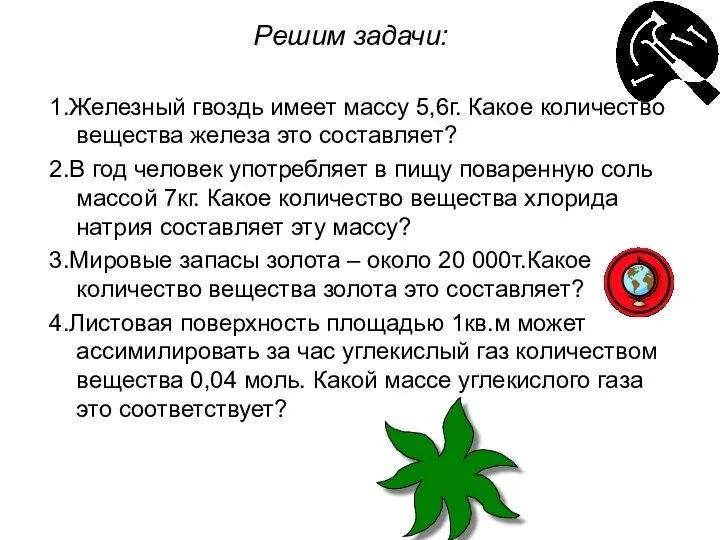 Решим задачи:

1.Железный гвоздь имеет массу 5,6г. Какое количество вещества железа это составляет?

2.В год человек употребляет в пищу поваренную соль массой 7кг. Какое количество вещества хлорида натрия составляет эту массу?

3.Мировые запасы золота – около 20 000т.Какое количество вещества золота это составляет?

4.Листовая поверхность площадью 1кв.м может ассимилировать за час углекислый газ количеством вещества 0,04 моль. Какой массе углекислого газа это соответствует?